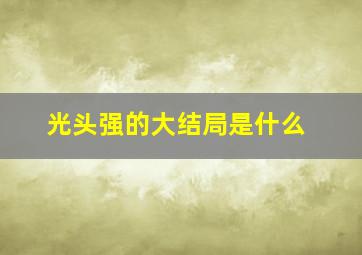 光头强的大结局是什么